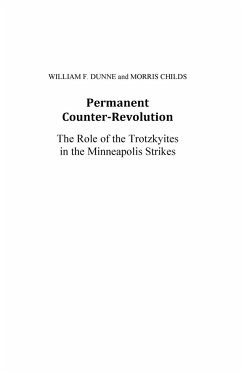 WILLIAM F. DUNNE and MORRIS CHILDS

Permanent Counter-Revolution

The Role of the Trotzkyites in the Minneapolis Strikes